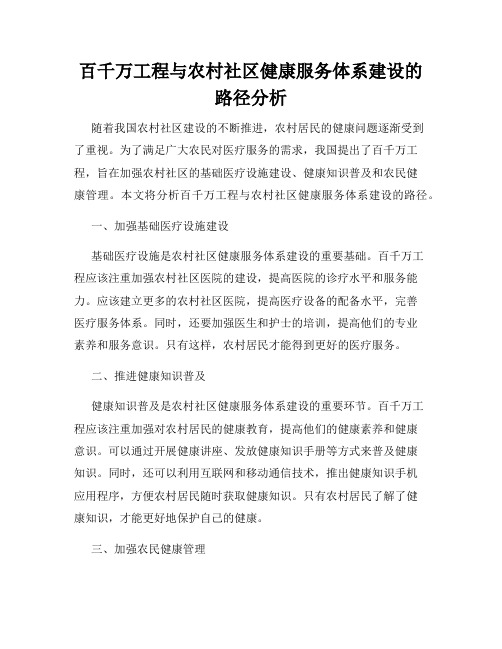 百千万工程与农村社区健康服务体系建设的路径分析

随着我国农村社区建设的不断推进，农村居民的健康问题逐渐受到了重视。为了满足广大农民对医疗服务的需求，我国提出了百千万工程，旨在加强农村社区的基础医疗设施建设、健康知识普及和农民健康管理。本文将分析百千万工程与农村社区健康服务体系建设的路径。

一、加强基础医疗设施建设

基础医疗设施是农村社区健康服务体系建设的重要基础。百千万工程应该注重加强农村社区医院的建设，提高医院的诊疗水平和服务能力。应该建立更多的农村社区医院，提高医疗设备的配备水平，完善医疗服务体系。同时，还要加强医生和护士的培训，提高他们的专业素养和服务意识。只有这样，农村居民才能得到更好的医疗服务。

二、推进健康知识普及

健康知识普及是农村社区健康服务体系建设的重要环节。百千万工程应该注重加强对农村居民的健康教育，提高他们的健康素养和健康意识。可以通过开展健康讲座、发放健康知识手册等方式来普及健康知识。同时，还可以利用互联网和移动通信技术，推出健康知识手机应用程序，方便农村居民随时获取健康知识。只有农村居民了解了健康知识，才能更好地保护自己的健康。

三、加强农民健康管理